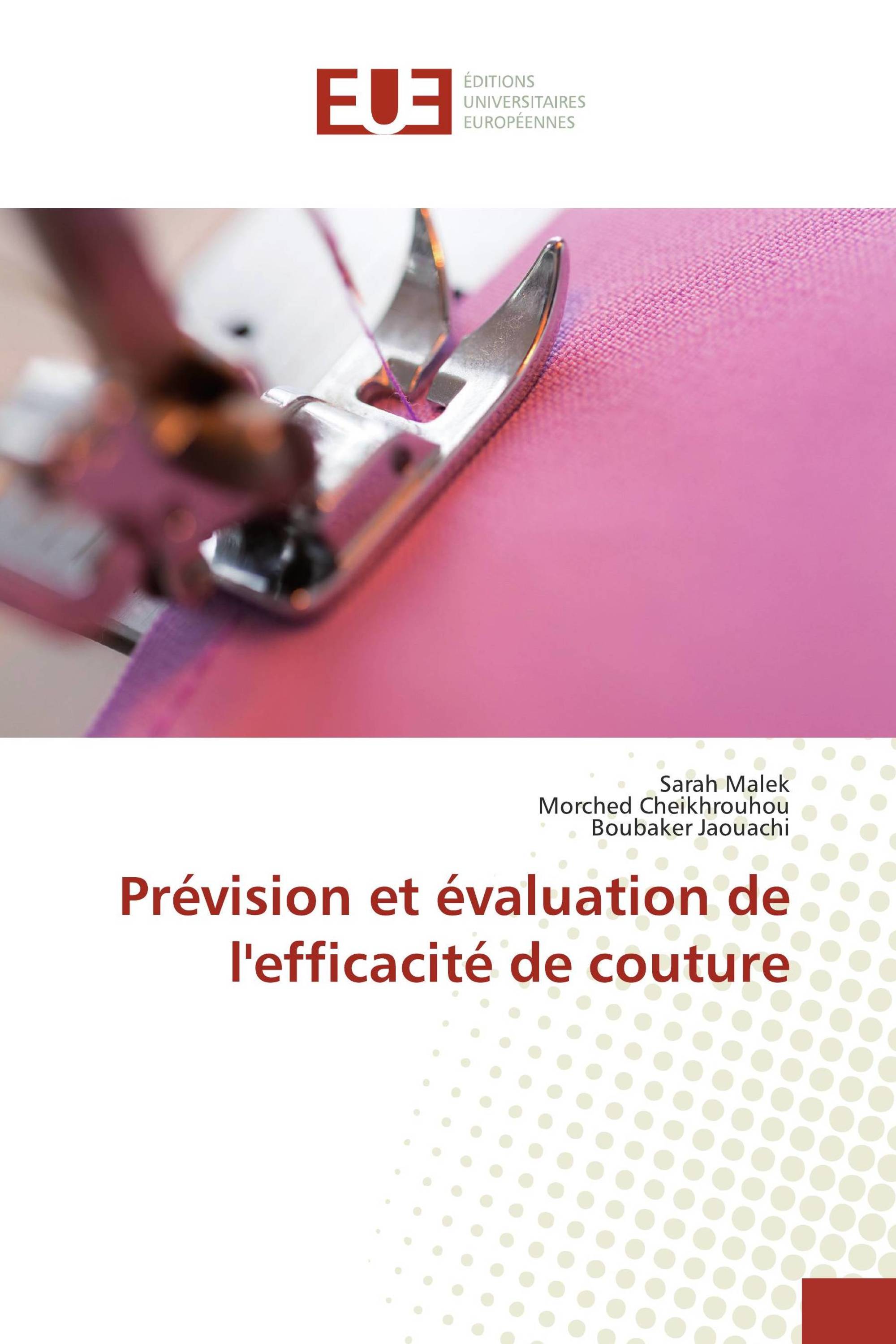 EUE

ÉDITIONS
UNIVERSITAIRES
EUROPÉENNES

Sarah Malek
Morched Cheikhrouhou
Boubaker Jaouachi

Prévision et évaluation de l'efficacité de couture